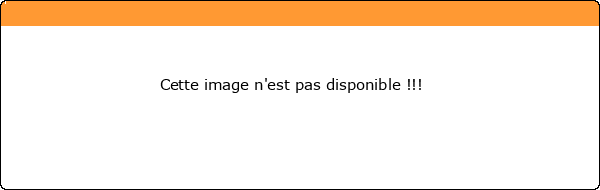 Cette image n'est pas disponible !!!